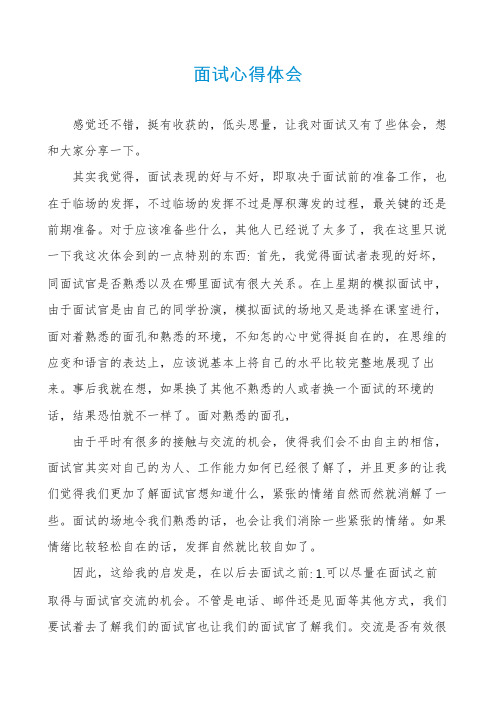 面试心得体会

感觉还不错，挺有收获的，低头思量，让我对面试又有了些体会，想和大家分享一下。

其实我觉得，面试表现的好与不好，即取决于面试前的准备工作，也在于临场的发挥，不过临场的发挥不过是厚积薄发的过程，最关键的还是前期准备。对于应该准备些什么，其他人已经说了太多了，我在这里只说一下我这次体会到的一点特别的东西：首先，我觉得面试者表现的好坏，同面试官是否熟悉以及在哪里面试有很大关系。在上星期的模拟面试中，由于面试官是由自己的同学扮演，模拟面试的场地又是选择在课室进行，面对着熟悉的面孔和熟悉的环境，不知怎的心中觉得挺自在的，在思维的应变和语言的表达上，应该说基本上将自己的水平比较完整地展现了出来。事后我就在想，如果换了其他不熟悉的人或者换一个面试的环境的话，结果恐怕就不一样了。面对熟悉的面孔，

由于平时有很多的接触与交流的机会，使得我们会不由自主的相信，面试官其实对自己的为人、工作能力如何已经很了解了，并且更多的让我们觉得我们更加了解面试官想知道什么，紧张的情绪自然而然就消解了一些。面试的场地令我们熟悉的话，也会让我们消除一些紧张的情绪。如果情绪比较轻松自在的话，发挥自然就比较自如了。

因此，这给我的启发是，在以后去面试之前：1.可以尽量在面试之前取得与面试官交流的机会。不管是电话、邮件还是见面等其他方式，我们要试着去了解我们的面试官也让我们的面试官了解我们。交流是否有效很